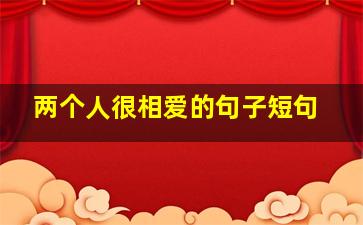 两个人很相爱的句子短句